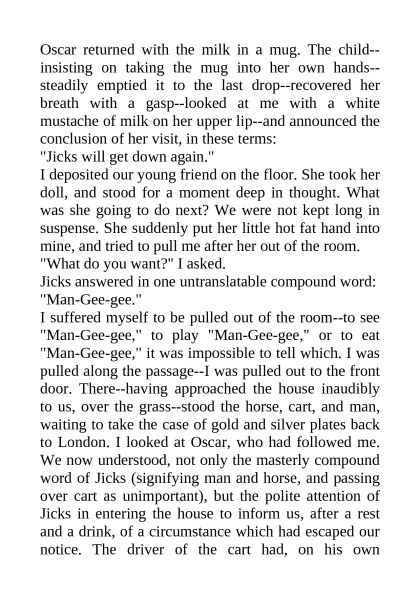 Oscar returned with the milk in a mug. The child--insisting on taking the mug into her own hands--steadily emptied it to the last drop--recovered her breath with a gasp--looked at me with a white mustache of milk on her upper lip--and announced the conclusion of her visit, in these terms:
"Jicks will get down again."
I deposited our young friend on the floor. She took her doll, and stood for a moment deep in thought. What was she going to do next? We were not kept long in suspense. She suddenly put her little hot fat hand into mine, and tried to pull me after her out of the room.
"What do you want?" I asked.
Jicks answered in one untranslatable compound word:
"Man-Gee-gee."
I suffered myself to be pulled out of the room--to see "Man-Gee-gee," to play "Man-Gee-gee," or to eat "Man-Gee-gee," it was impossible to tell which. I was pulled along the passage--I was pulled out to the front door. There--having approached the house inaudibly to us, over the grass--stood the horse, cart, and man, waiting to take the case of gold and silver plates back to London. I looked at Oscar, who had followed me. We now understood, not only the masterly compound word of Jicks (signifying man and horse, and passing over cart as unimportant), but the polite attention of Jicks in entering the house to inform us, after a rest and a drink, of a circumstance which had escaped our notice. The driver of the cart had, on his own